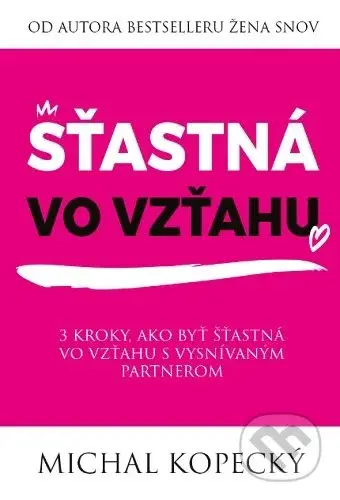 OD AUTORA BESTSELLERU ŽENA SNOV

ŠŤASTNÁ
VO VZŤAHU

3 KROKY, AKO BYŤ ŠŤASTNÁ VO VZŤAHU S VYSNÍVANÝM PARTNEROM

MICHAL KOPECKÝ